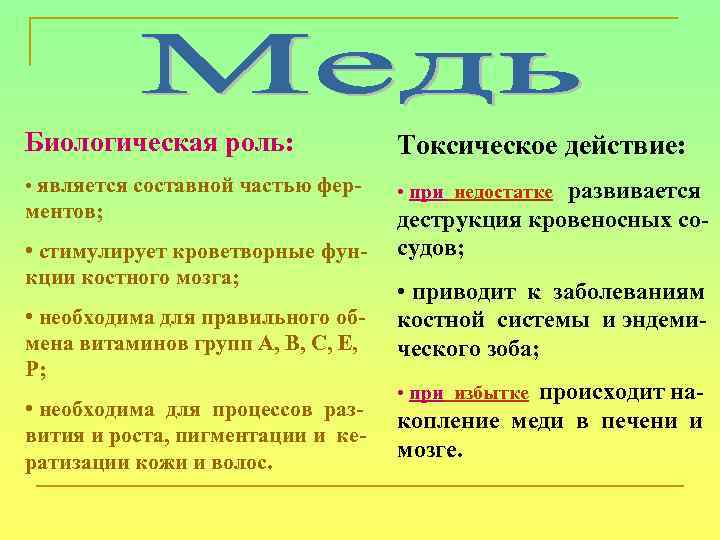 Медь

Биологическая роль:

• является составной частью ферментов;

• стимулирует кроветворные функции костного мозга;

• необходима для правильного обмена витаминов групп А, В, С, Е, Р;

• необходима для процессов развития и роста, пигментации и кератизации кожи и волос.

Токсическое действие:

• при недостатке развивается деструкция кровеносных сосудов;

• приводит к заболеваниям костной системы и эндемического зоба;

• при избытке происходит накопление меди в печени и мозге.